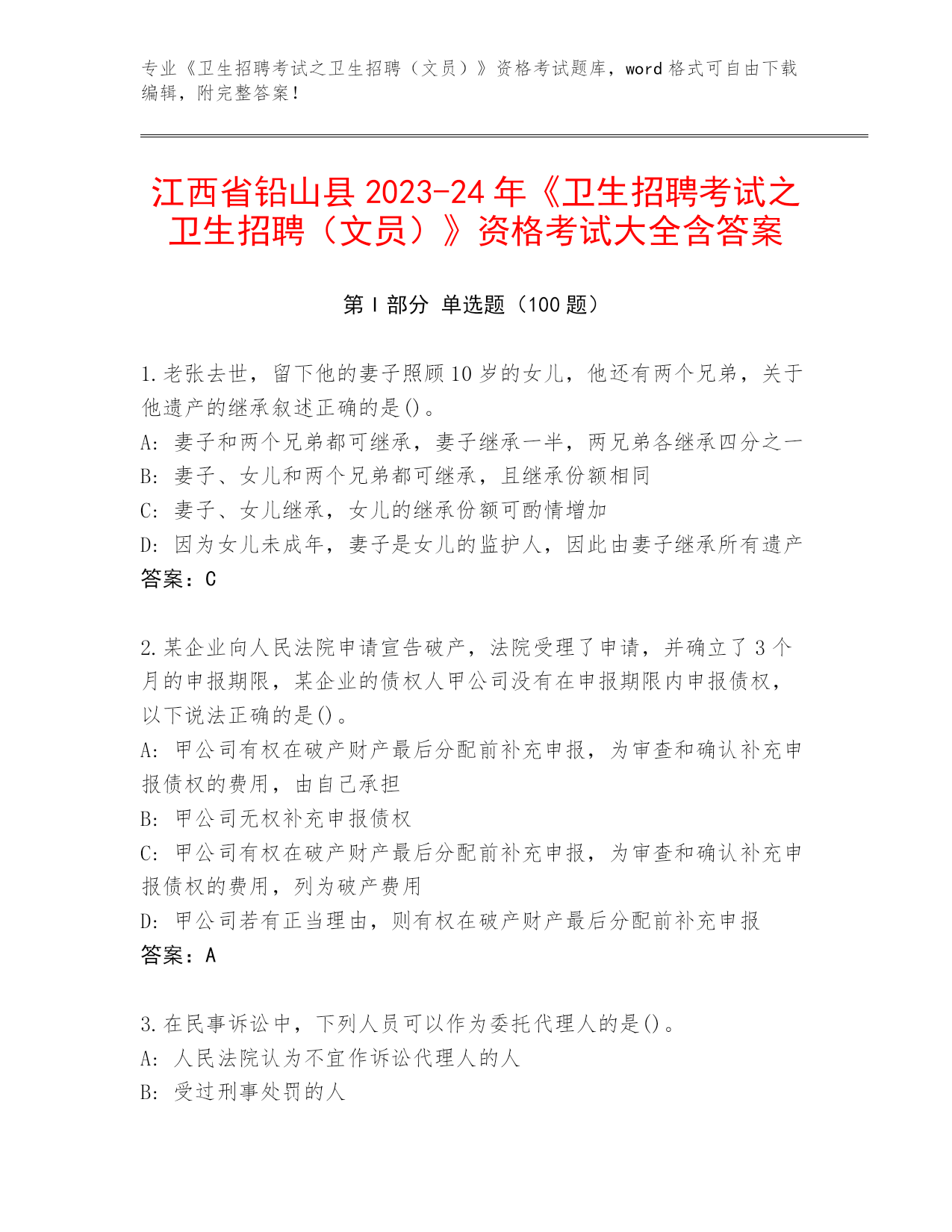 专业《卫生招聘考试之卫生招聘（文员）》资格考试题库，word 格式可自由下载编辑，附完整答案！

江西省铅山县 2023-24 年《卫生招聘考试之卫生招聘（文员）》资格考试大全含答案

第 I 部分 单选题（100 题）

1.老张去世，留下他的妻子照顾 10 岁的女儿，他还有两个兄弟，关于他遗产的继承叙述正确的是()。
A: 妻子和两个兄弟都可继承，妻子继承一半，两兄弟各继承四分之一
B: 妻子、女儿和两个兄弟都可继承，且继承份额相同
C: 妻子、女儿继承，女儿的继承份额可酌情增加
D: 因为女儿未成年，妻子是女儿的监护人，因此由妻子继承所有遗产
答案：C

2.某企业向人民法院申请宣告破产，法院受理了申请，并确立了 3 个月的申报期限，某企业的债权人甲公司没有在申报期限内申报债权，以下说法正确的是()。
A: 甲公司有权在破产财产最后分配前补充申报，为审查和确认补充申报债权的费用，由自己承担
B: 甲公司无权补充申报债权
C: 甲公司有权在破产财产最后分配前补充申报，为审查和确认补充申报债权的费用，列为破产费用
D: 甲公司若有正当理由，则有权在破产财产最后分配前补充申报
答案：A

3.在民事诉讼中，下列人员可以作为委托代理人的是()。
A: 人民法院认为不宜作诉讼代理人的人
B: 受过刑事处罚的人